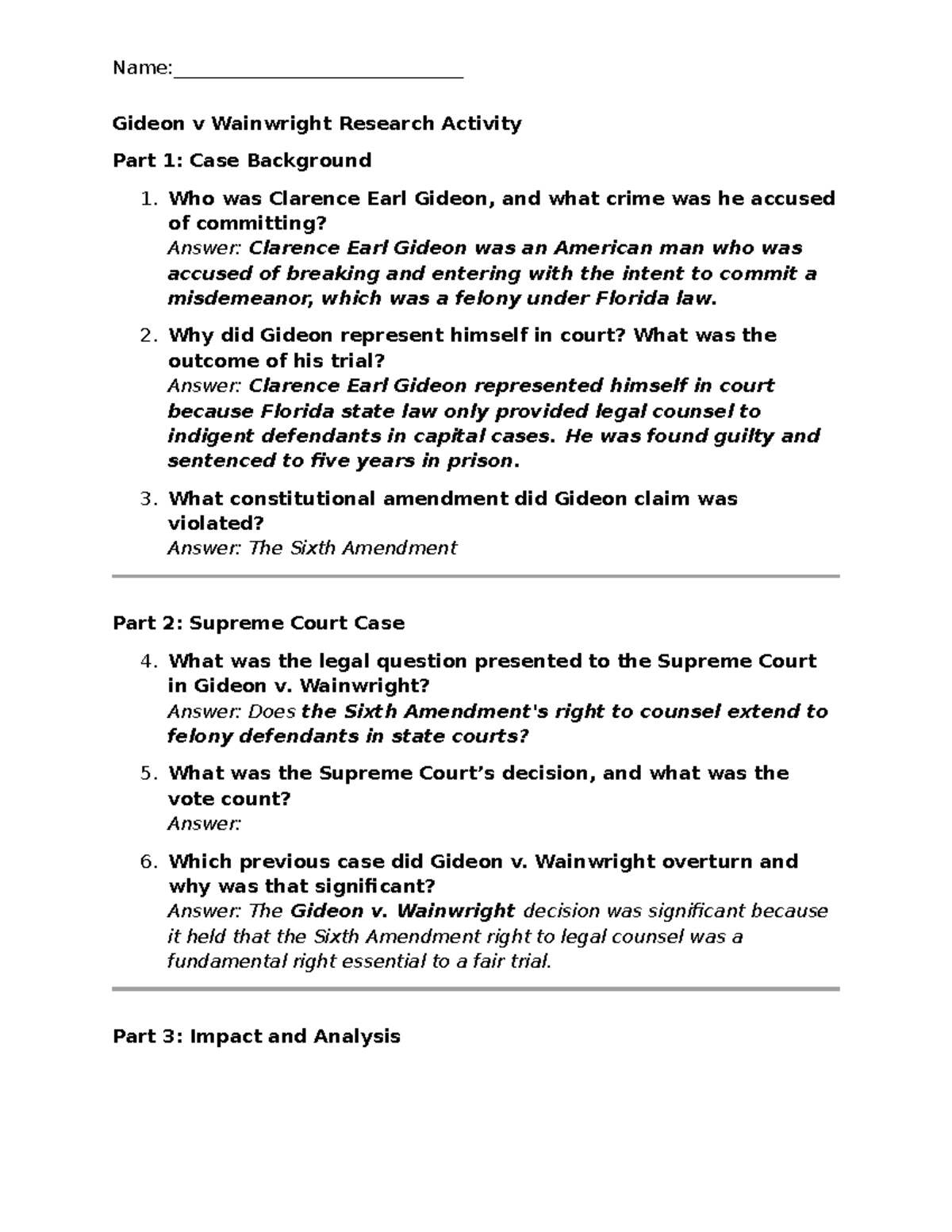 Name:____

Gideon v Wainwright Research Activity

Part 1: Case Background

1. Who was Clarence Earl Gideon, and what crime was he accused of committing?
Answer: Clarence Earl Gideon was an American man who was accused of breaking and entering with the intent to commit a misdemeanor, which was a felony under Florida law.

2. Why did Gideon represent himself in court? What was the outcome of his trial?
Answer: Clarence Earl Gideon represented himself in court because Florida state law only provided legal counsel to indigent defendants in capital cases. He was found guilty and sentenced to five years in prison.

3. What constitutional amendment did Gideon claim was violated?
Answer: The Sixth Amendment

Part 2: Supreme Court Case

4. What was the legal question presented to the Supreme Court in Gideon v. Wainwright?
Answer: Does the Sixth Amendment's right to counsel extend to felony defendants in state courts?

5. What was the Supreme Court's decision, and what was the vote count?
Answer:

6. Which previous case did Gideon v. Wainwright overturn and why was that significant?
Answer: The Gideon v. Wainwright decision was significant because it held that the Sixth Amendment right to legal counsel was a fundamental right essential to a fair trial.

Part 3: Impact and Analysis